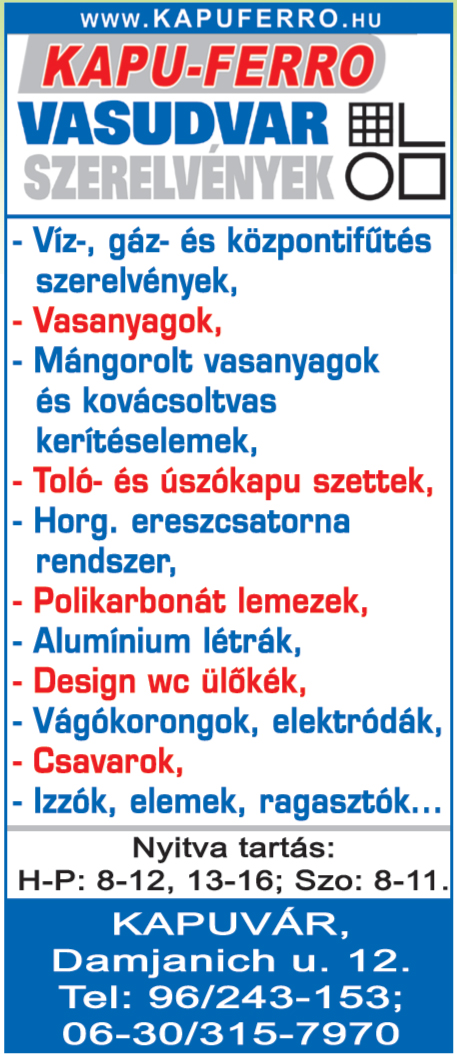 WWW.KAPUFERRO.HU

KAPU-FERRO
VASUDVAR
SZERELVÉNYEK

- Víz-, gáz- és központifűtés szerelvények,
- Vasanyagok,
- Mángorolt vasanyagok és kovácsoltvas kerítéselemek,
- Toló- és úszókapu szettek,
- Horg. ereszcsatorna rendszer,
- Polikarbonát lemezek,
- Alumínium létrák,
- Design wc ülőkék,
- Vágókorongok, elektródák,
- Csavarok,
- Izzók, elemek, ragasztók...

Nyitva tartás:
H-P: 8-12, 13-16; Szo: 8-11.

KAPUVÁR,
Damjanich u. 12.
Tel: 96/243-153;
06-30/315-7970